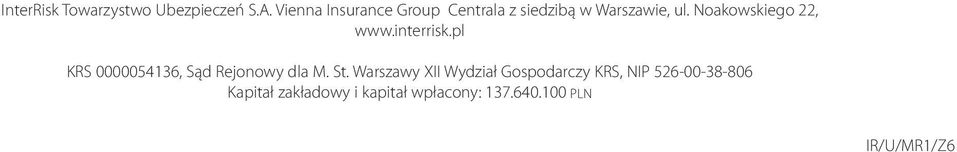 InterRisk Towarzystwo Ubezpieczeń S.A. Vienna Insurance Group Centrala z siedzibą w Warszawie, ul. Noakowskiego 22, www.interrisk.pl

KRS 0000054136, Sąd Rejonowy dla M. St. Warszawy XII Wydział Gospodarczy KRS, NIP 526-00-38-806
Kapitał zakładowy i kapitał wpłacony: 137.640.100 PLN

IR/U/MR1/Z6